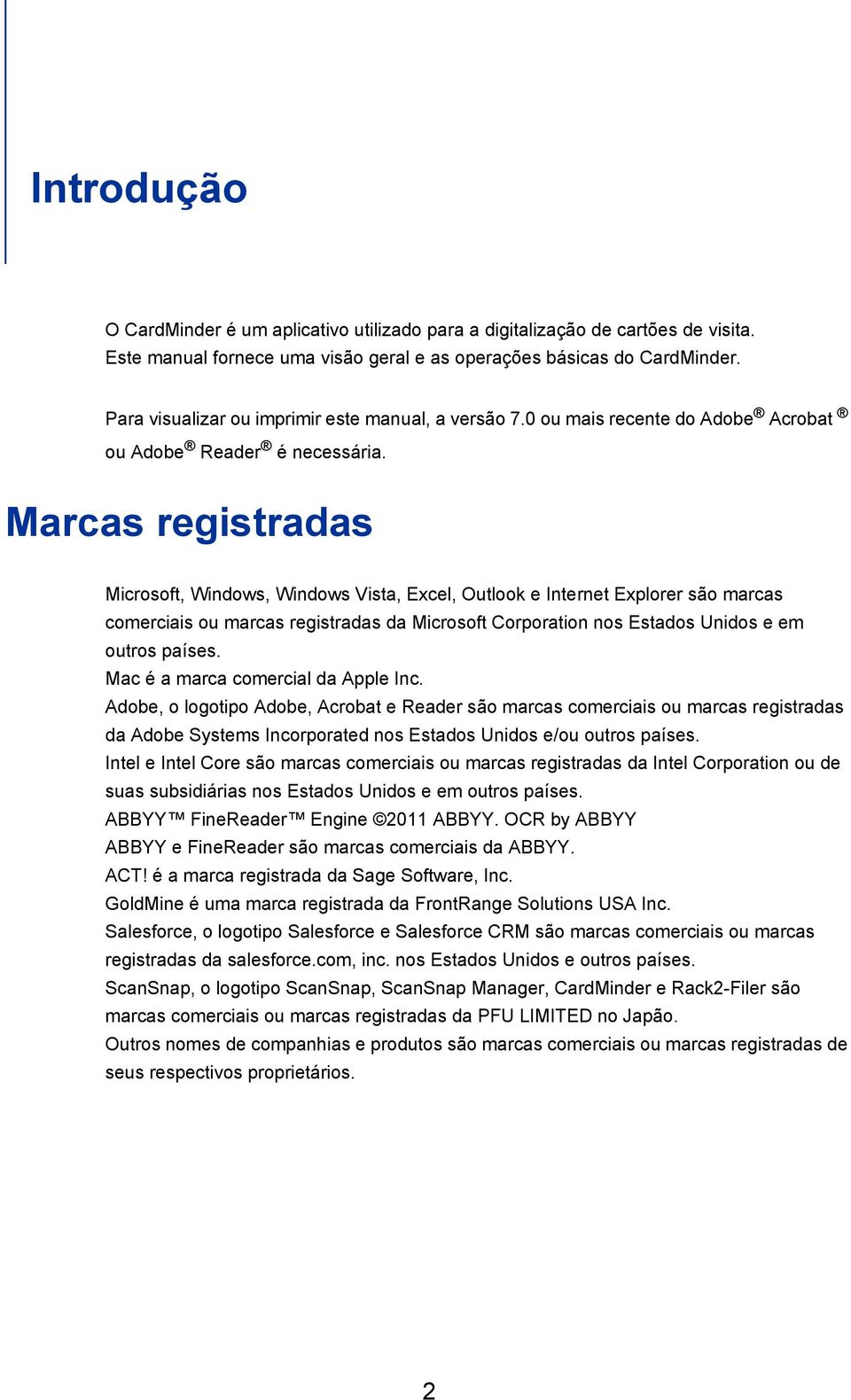 Introdução

O CardMinder é um aplicativo utilizado para a digitalização de cartões de visita. Este manual fornece uma visão geral e as operações básicas do CardMinder.

Para visualizar ou imprimir este manual, a versão 7.0 ou mais recente do Adobe® Acrobat ® ou Adobe® Reader® é necessária.

Marcas registradas

Microsoft, Windows, Windows Vista, Excel, Outlook e Internet Explorer são marcas comerciais ou marcas registradas da Microsoft Corporation nos Estados Unidos e em outros países.
Mac é a marca comercial da Apple Inc.
Adobe, o logotipo Adobe, Acrobat e Reader são marcas comerciais ou marcas registradas da Adobe Systems Incorporated nos Estados Unidos e/ou outros países.
Intel e Intel Core são marcas comerciais ou marcas registradas da Intel Corporation ou de suas subsidiárias nos Estados Unidos e em outros países.
ABBYY™ FineReader™ Engine ©2011 ABBYY. OCR by ABBYY
ABBYY e FineReader são marcas comerciais da ABBYY.
ACT! é a marca registrada da Sage Software, Inc.
GoldMine é uma marca registrada da FrontRange Solutions USA Inc.
Salesforce, o logotipo Salesforce e Salesforce CRM são marcas comerciais ou marcas registradas da salesforce.com, inc. nos Estados Unidos e outros países.
ScanSnap, o logotipo ScanSnap, ScanSnap Manager, CardMinder e Rack2-Filer são marcas comerciais ou marcas registradas da PFU LIMITED no Japão.
Outros nomes de companhias e produtos são marcas comerciais ou marcas registradas de seus respectivos proprietários.

2